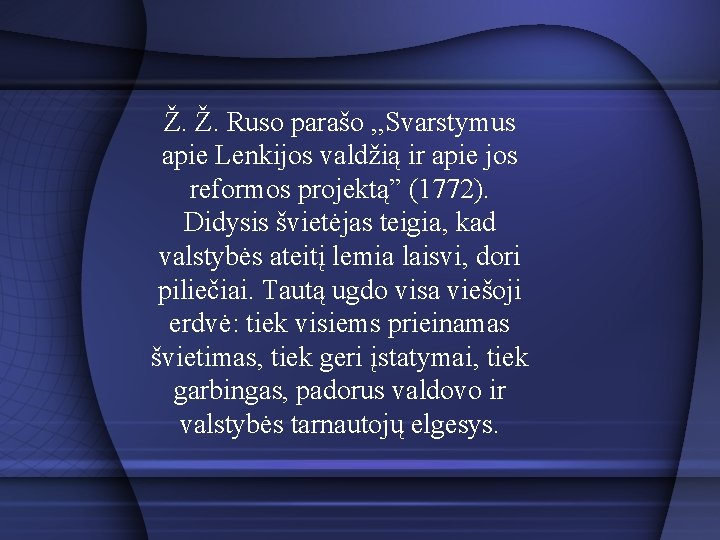 Ž. Ž. Ruso parašo „Svarstymus apie Lenkijos valdžią ir apie jos reformos projektą” (1772). Didysis švietėjas teigia, kad valstybės ateitį lemia laisvi, dori piliečiai. Tautą ugdo visa viešoji erdvė: tiek visiems prieinamas švietimas, tiek geri įstatymai, tiek garbingas, padorus valdovo ir valstybės tarnautojų elgesys.